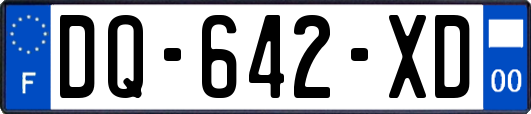 F
DQ-642-XD
00